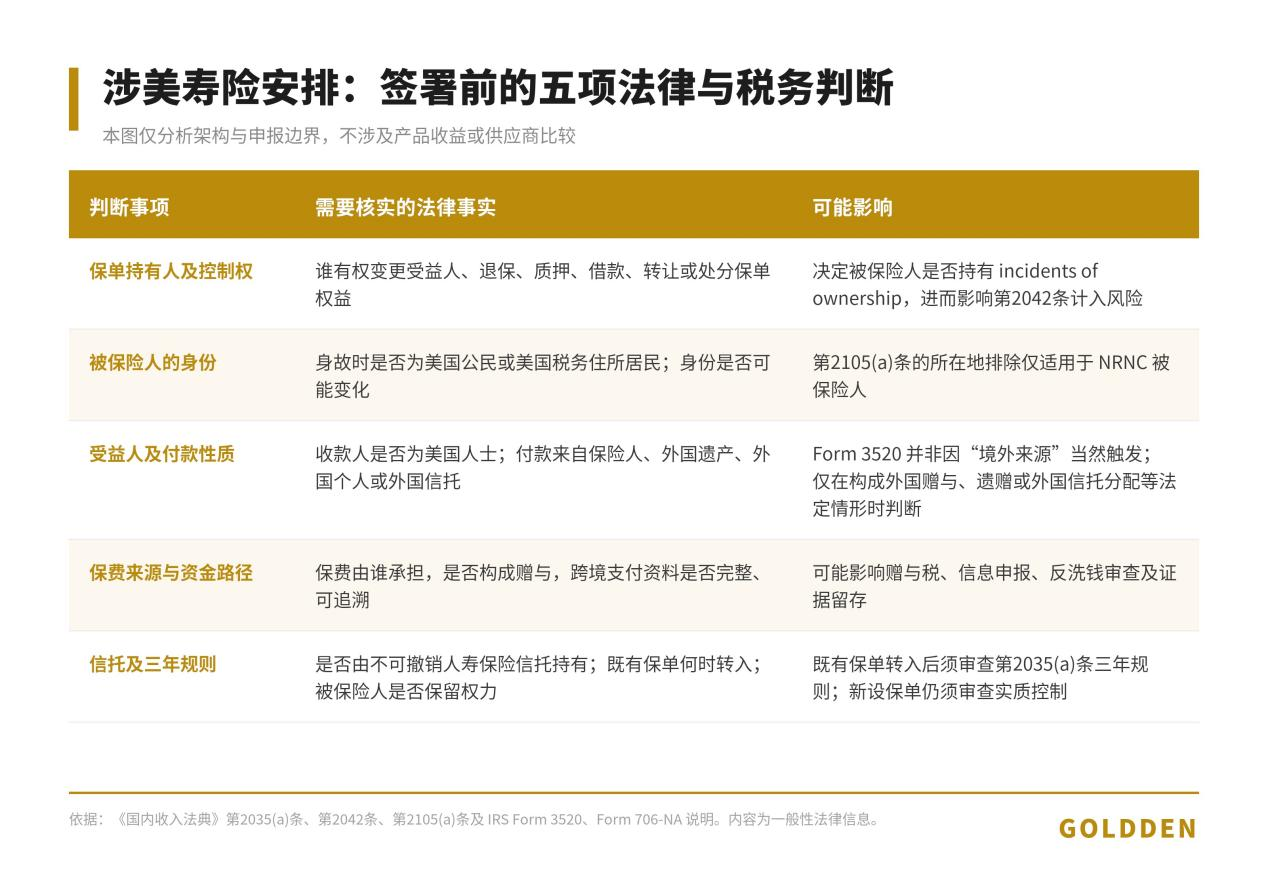 涉美寿险安排：签署前的五项法律与税务判断

本图仅分析架构与申报边界，不涉及产品收益或供应商比较

| 判断事项 | 需要核实的法律事实 | 可能影响 |
|---|---|---|
| 保单持有人及控制权 | 谁有权变更受益人、退保、质押、借款、转让或处分保单权益 | 决定被保险人是否持有 incidents of ownership，进而影响第2042条计入风险 |
| 被保险人的身份 | 身故时是否为美国公民或美国税务住所居民；身份是否可能变化 | 第2105(a)条的所在地排除仅适用于 NRNC 被保险人 |
| 受益人及付款性质 | 收款人是否为美国人士；付款来自保险人、外国遗产、外国个人或外国信托 | Form 3520 并非因“境外来源”当然触发；仅在构成外国赠与、遗赠或外国信托分配等法定情形时判断 |
| 保费来源与资金路径 | 保费由谁承担，是否构成赠与，跨境支付资料是否完整、可追溯 | 可能影响赠与税、信息申报、反洗钱审查及证据留存 |
| 信托及三年规则 | 是否由不可撤销人寿保险信托持有；既有保单何时转入；被保险人是否保留权力 | 既有保单转入后须审查第2035(a)条三年规则；新设保单仍须审查实质控制 |

依据：《国内收入法典》第2035(a)条、第2042条、第2105(a)条及 IRS Form 3520、Form 706-NA 说明。内容为一般性法律信息。

GOLDDEN